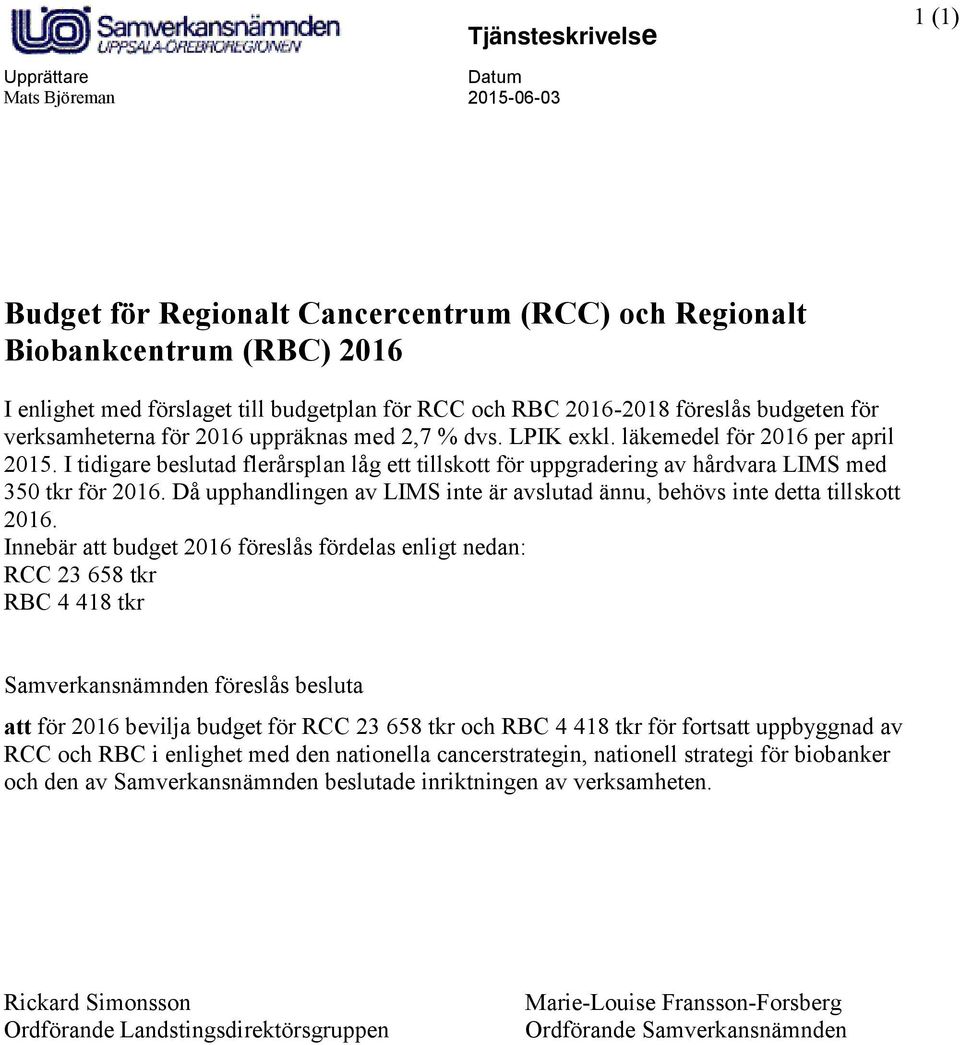 Samverkansnämnden
UPPSALA-ÖREBROREGIONEN

Tjänsteskrivelse

1 (1)

Upprättare
Mats Björeman

Datum
2015-06-03

Budget för Regionalt Cancercentrum (RCC) och Regionalt Biobankcentrum (RBC) 2016

I enlighet med förslaget till budgetplan för RCC och RBC 2016-2018 föreslås budgeten för verksamheterna för 2016 uppräknas med 2,7 % dvs. LPIK exkl. läkemedel för 2016 per april 2015. I tidigare beslutad flerårsplan låg ett tillskott för uppgradering av hårdvara LIMS med 350 tkr för 2016. Då upphandlingen av LIMS inte är avslutad ännu, behövs inte detta tillskott 2016.
Innebär att budget 2016 föreslås fördelas enligt nedan:
RCC 23 658 tkr
RBC 4 418 tkr

Samverkansnämnden föreslås besluta

att för 2016 bevilja budget för RCC 23 658 tkr och RBC 4 418 tkr för fortsatt uppbyggnad av RCC och RBC i enlighet med den nationella cancerstrategin, nationell strategi för biobanker och den av Samverkansnämnden beslutade inriktningen av verksamheten.

Rickard Simonsson
Ordförande Landstingsdirektörsgruppen

Marie-Louise Fransson-Forsberg
Ordförande Samverkansnämnden